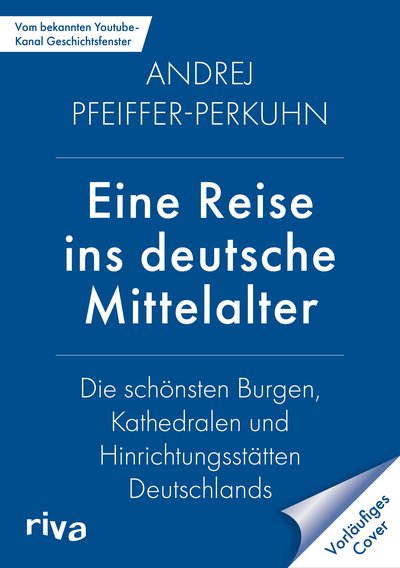 Vom bekannten Youtube-Kanal Geschichtsfenster

ANDREJ PFEIFFER-PERKUHN

Eine Reise ins deutsche Mittelalter

Die schönsten Burgen, Kathedralen und Hinrichtungsstätten Deutschlands

riva

Vorläufiges Cover